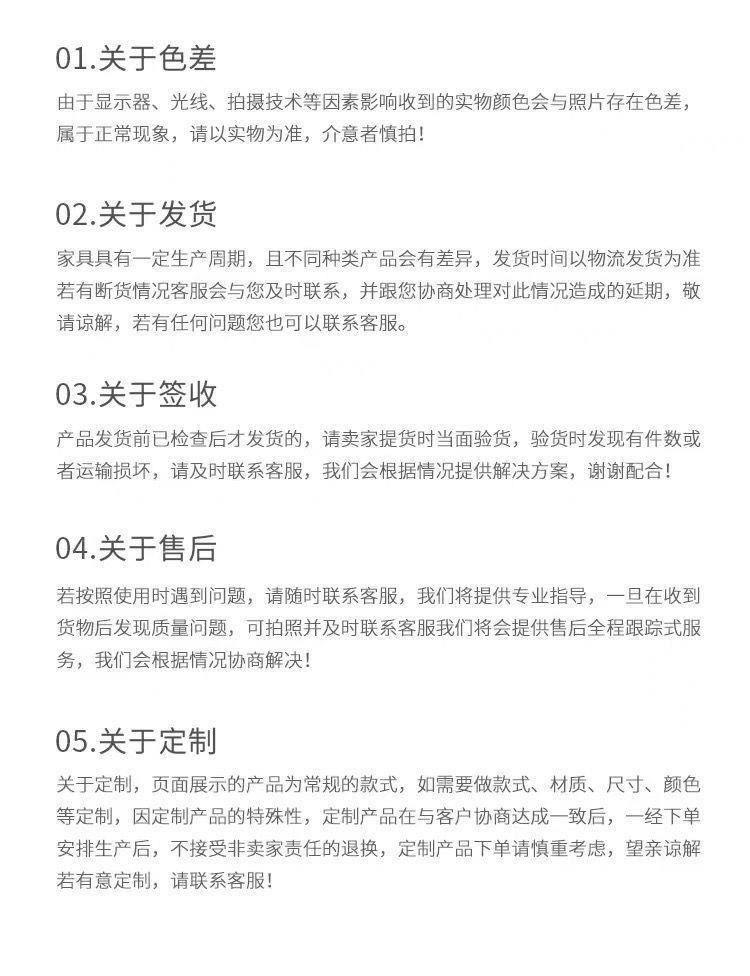 01.关于色差

由于显示器、光线、拍摄技术等因素影响收到的实物颜色会与照片存在色差，属于正常现象，请以实物为准，介意者慎拍！

02.关于发货

家具具有一定生产周期，且不同种类产品会有差异，发货时间以物流发货为准若有断货情况客服会与您及时联系，并跟您协商处理对此情况造成的延期，敬请谅解，若有任何问题您也可以联系客服。

03.关于签收

产品发货前已检查后才发货的，请卖家提货时当面验货，验货时发现有件数或者运输损坏，请及时联系客服，我们会根据情况提供解决方案，谢谢配合！

04.关于售后

若按照使用时遇到问题，请随时联系客服，我们将提供专业指导，一旦在收到货物后发现质量问题，可拍照并及时联系客服我们将会提供售后全程跟踪式服务，我们会根据情况协商解决！

05.关于定制

关于定制，页面展示的产品为常规的款式，如需要做款式、材质、尺寸、颜色等定制，因定制产品的特殊性，定制产品在与客户协商达成一致后，一经下单安排生产后，不接受非卖家责任的退换，定制产品下单请慎重考虑，望亲谅解若有意定制，请联系客服！